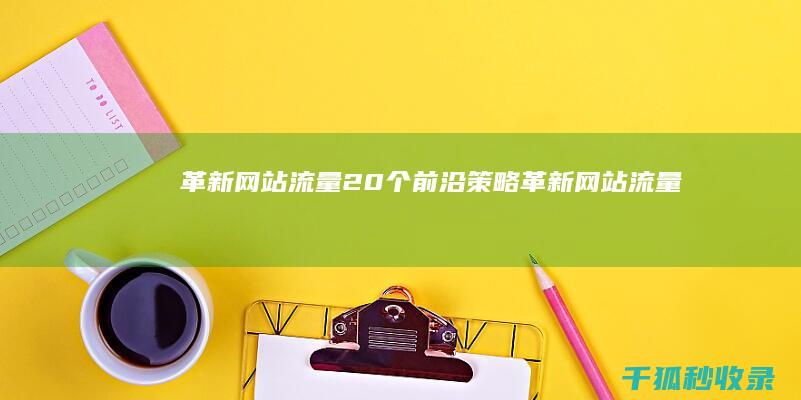 TO DO LIST

革新网站流量20个前沿策略革新网站流量

千狐秒收录